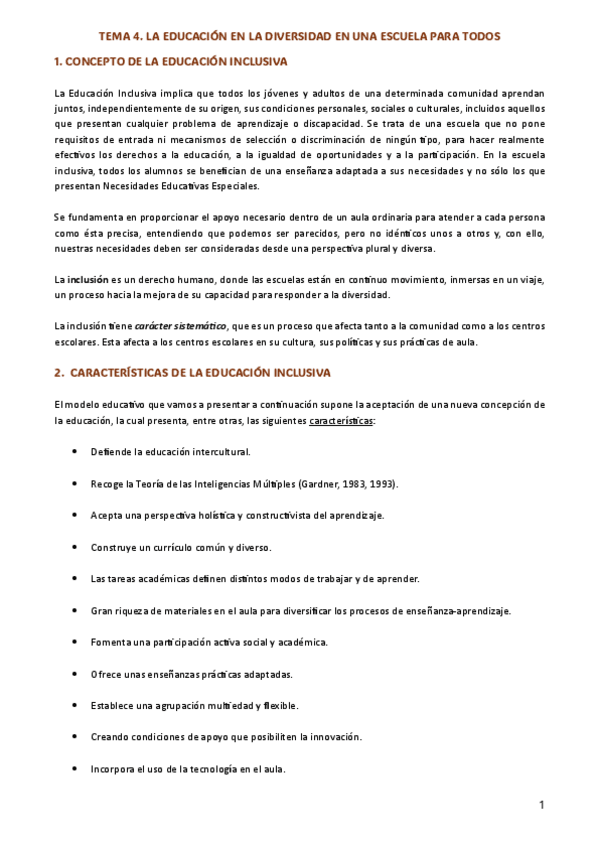 TEMA 4. LA EDUCACIÓN EN LA DIVERSIDAD EN UNA ESCUELA PARA TODOS

1. CONCEPTO DE LA EDUCACIÓN INCLUSIVA

La Educación Inclusiva implica que todos los jóvenes y adultos de una determinada comunidad aprendan juntos, independientemente de su origen, sus condiciones personales, sociales o culturales, incluidos aquellos que presentan cualquier problema de aprendizaje o discapacidad. Se trata de una escuela que no pone requisitos de entrada ni mecanismos de selección o discriminación de ningún tipo, para hacer realmente efectivos los derechos a la educación, a la igualdad de oportunidades y a la participación. En la escuela inclusiva, todos los alumnos se benefician de una enseñanza adaptada a sus necesidades y no sólo los que presentan Necesidades Educativas Especiales.

Se fundamenta en proporcionar el apoyo necesario dentro de un aula ordinaria para atender a cada persona como ésta precisa, entendiendo que podemos ser parecidos, pero no idénticos unos a otros y, con ello, nuestras necesidades deben ser consideradas desde una perspectiva plural y diversa.

La inclusión es un derecho humano, donde las escuelas están en continuo movimiento, inmersas en un viaje, un proceso hacia la mejora de su capacidad para responder a la diversidad.

La inclusión tiene carácter sistemático, que es un proceso que afecta tanto a la comunidad como a los centros escolares. Esta afecta a los centros escolares en su cultura, sus políticas y sus prácticas de aula.

2. CARACTERÍSTICAS DE LA EDUCACIÓN INCLUSIVA

El modelo educativo que vamos a presentar a continuación supone la aceptación de una nueva concepción de la educación, la cual presenta, entre otras, las siguientes características:

• Defiende la educación intercultural.

• Recoge la Teoría de las Inteligencias Múltiples (Gardner, 1983, 1993).

• Acepta una perspectiva holística y constructivista del aprendizaje.

• Construye un currículo común y diverso.

• Las tareas académicas definen distintos modos de trabajar y de aprender.

• Gran riqueza de materiales en el aula para diversificar los procesos de enseñanza-aprendizaje.

• Fomenta una participación activa social y académica.

• Ofrece unas enseñanzas prácticas adaptadas.

• Establece una agrupación multiedad y flexible.

• Creando condiciones de apoyo que posibiliten la innovación.

• Incorpora el uso de la tecnología en el aula.

1